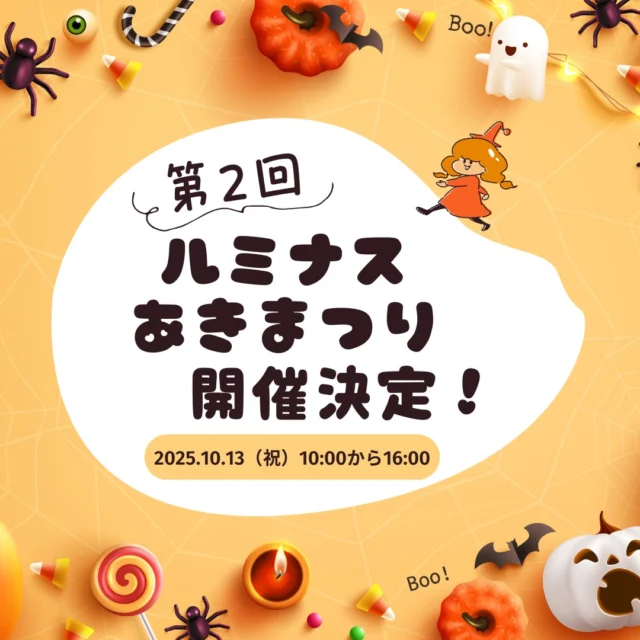 Boo!

第2回

ルミナス
あきまつり
開催決定！

2025.10.13（祝）10:00から16:00

Boo!